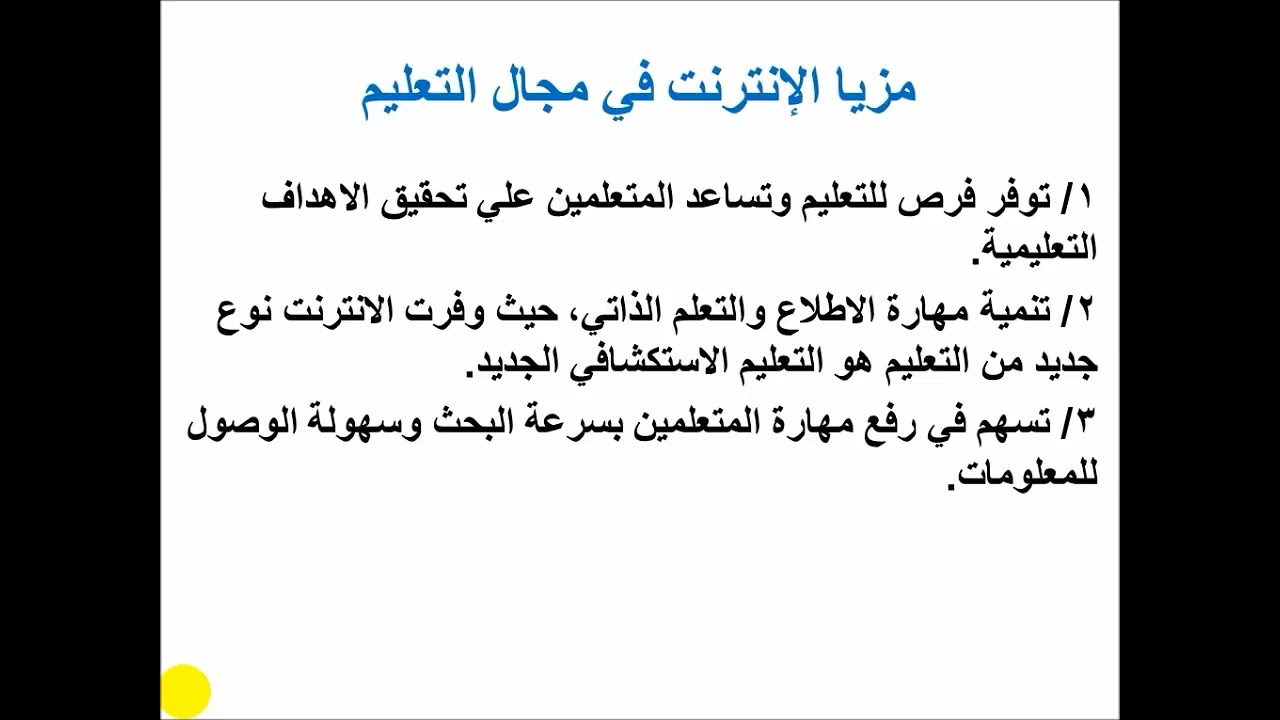 مزيا الإنترنت في مجال التعليم

١/ توفر فرص للتعليم وتساعد المتعلمين علي تحقيق الاهداف التعليمية.

٢/ تنمية مهارة الاطلاع والتعلم الذاتي، حيث وفرت الانترنت نوع جديد من التعليم هو التعليم الاستكشافي الجديد.

٣/ تسهم في رفع مهارة المتعلمين بسرعة البحث وسهولة الوصول للمعلومات.